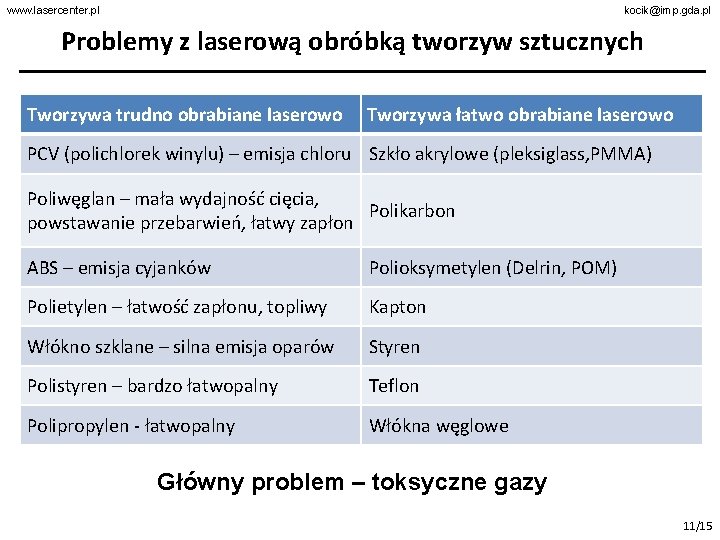 www.lasercenter.pl

kocik@imp.gda.pl

Problemy z laserową obróbką tworzyw sztucznych

| Tworzywa trudno obrabiane laserowo | Tworzywa łatwo obrabiane laserowo |
|---|---|
| PCV (polichlorek winylu) – emisja chloru | Szkło akrylowe (pleksiglass,PMMA) |
| Poliwęglan – mała wydajność cięcia, powstawanie przebarwień, łatwy zapłon | Polikarbon |
| ABS – emisja cyjanków | Polioksymetylen (Delrin, POM) |
| Polietylen – łatwość zapłonu, topliwy | Kapton |
| Włókno szklane – silna emisja oparów | Styren |
| Polistyren – bardzo łatwopalny | Teflon |
| Polipropylen - łatwopalny | Włókna węglowe |

Główny problem – toksyczne gazy

11/15